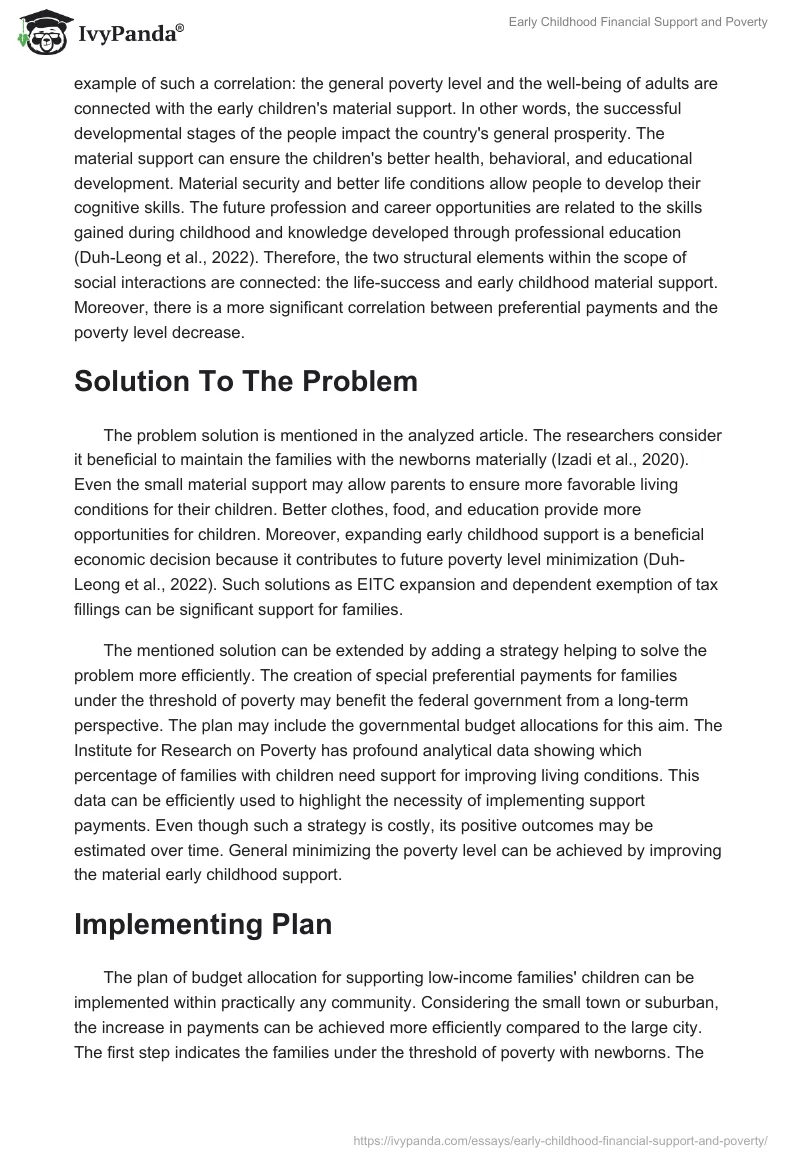 IvyPanda®

Early Childhood Financial Support and Poverty

example of such a correlation: the general poverty level and the well-being of adults are connected with the early children's material support. In other words, the successful developmental stages of the people impact the country's general prosperity. The material support can ensure the children's better health, behavioral, and educational development. Material security and better life conditions allow people to develop their cognitive skills. The future profession and career opportunities are related to the skills gained during childhood and knowledge developed through professional education (Duh-Leong et al., 2022). Therefore, the two structural elements within the scope of social interactions are connected: the life-success and early childhood material support. Moreover, there is a more significant correlation between preferential payments and the poverty level decrease.

Solution To The Problem

The problem solution is mentioned in the analyzed article. The researchers consider it beneficial to maintain the families with the newborns materially (Izadi et al., 2020). Even the small material support may allow parents to ensure more favorable living conditions for their children. Better clothes, food, and education provide more opportunities for children. Moreover, expanding early childhood support is a beneficial economic decision because it contributes to future poverty level minimization (Duh-Leong et al., 2022). Such solutions as EITC expansion and dependent exemption of tax fillings can be significant support for families.

The mentioned solution can be extended by adding a strategy helping to solve the problem more efficiently. The creation of special preferential payments for families under the threshold of poverty may benefit the federal government from a long-term perspective. The plan may include the governmental budget allocations for this aim. The Institute for Research on Poverty has profound analytical data showing which percentage of families with children need support for improving living conditions. This data can be efficiently used to highlight the necessity of implementing support payments. Even though such a strategy is costly, its positive outcomes may be estimated over time. General minimizing the poverty level can be achieved by improving the material early childhood support.

Implementing Plan

The plan of budget allocation for supporting low-income families' children can be implemented within practically any community. Considering the small town or suburban, the increase in payments can be achieved more efficiently compared to the large city. The first step indicates the families under the threshold of poverty with newborns. The

https://ivypanda.com/essays/early-childhood-financial-support-and-poverty/